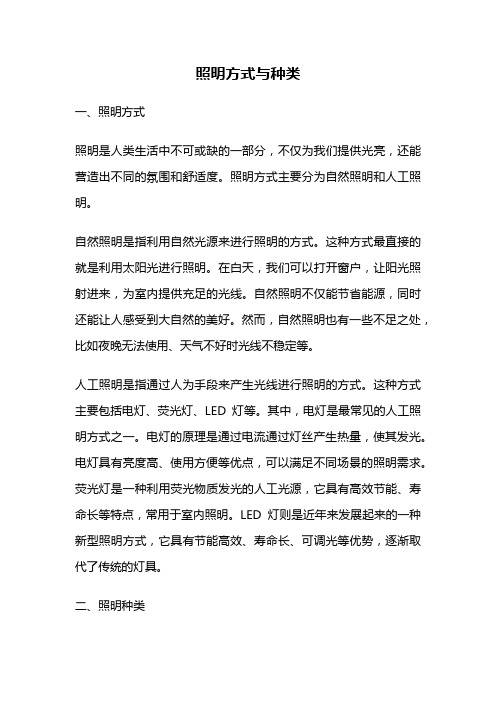 照明方式与种类

一、照明方式

照明是人类生活中不可或缺的一部分，不仅为我们提供光亮，还能营造出不同的氛围和舒适度。照明方式主要分为自然照明和人工照明。

自然照明是指利用自然光源来进行照明的方式。这种方式最直接的就是利用太阳光进行照明。在白天，我们可以打开窗户，让阳光照射进来，为室内提供充足的光线。自然照明不仅能节省能源，同时还能让人感受到大自然的美好。然而，自然照明也有一些不足之处，比如夜晚无法使用、天气不好时光线不稳定等。

人工照明是指通过人为手段来产生光线进行照明的方式。这种方式主要包括电灯、荧光灯、LED 灯等。其中，电灯是最常见的人工照明方式之一。电灯的原理是通过电流通过灯丝产生热量，使其发光。电灯具有亮度高、使用方便等优点，可以满足不同场景的照明需求。荧光灯是一种利用荧光物质发光的人工光源，它具有高效节能、寿命长等特点，常用于室内照明。LED 灯则是近年来发展起来的一种新型照明方式，它具有节能高效、寿命长、可调光等优势，逐渐取代了传统的灯具。

二、照明种类